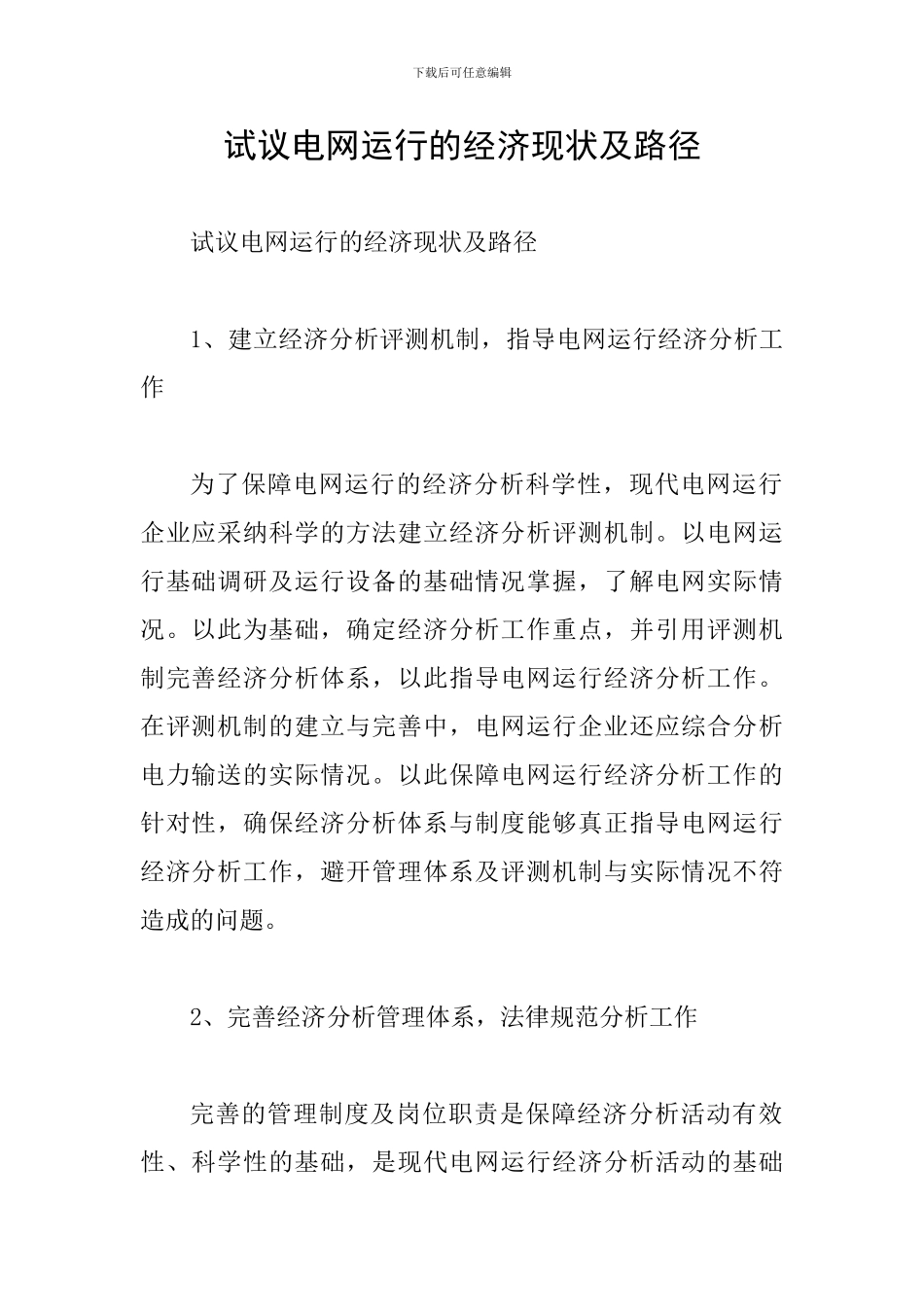 下载后可任意编辑

试议电网运行的经济现状及路径

试议电网运行的经济现状及路径

1、建立经济分析评测机制，指导电网运行经济分析工作

为了保障电网运行的经济分析科学性，现代电网运行企业应采纳科学的方法建立经济分析评测机制。以电网运行基础调研及运行设备的基础情况掌握，了解电网实际情况。以此为基础，确定经济分析工作重点，并引用评测机制完善经济分析体系，以此指导电网运行经济分析工作。在评测机制的建立与完善中，电网运行企业还应综合分析电力输送的实际情况。以此保障电网运行经济分析工作的针对性，确保经济分析体系与制度能够真正指导电网运行经济分析工作，避开管理体系及评测机制与实际情况不符造成的问题。

2、完善经济分析管理体系，法律规范分析工作

完善的管理制度及岗位职责是保障经济分析活动有效性、科学性的基础，是现代电网运行经济分析活动的基础